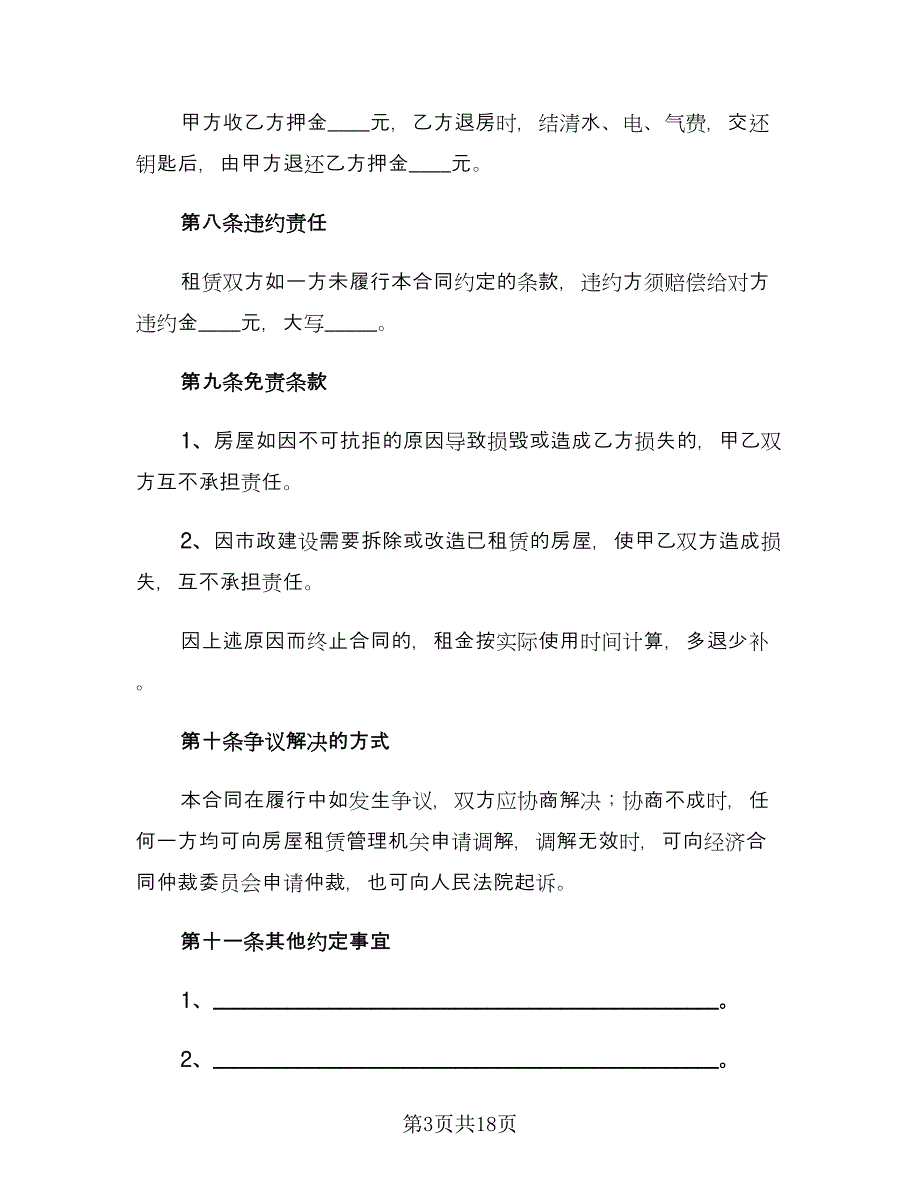 甲方收乙方押金____元，乙方退房时，结清水、电、气费，交还钥匙后，由甲方退还乙方押金____元。

第八条违约责任

租赁双方如一方未履行本合同约定的条款，违约方须赔偿给对方违约金____元，大写_____。

第九条免责条款

1、房屋如因不可抗拒的原因导致损毁或造成乙方损失的，甲乙双方互不承担责任。

2、因市政建设需要拆除或改造已租赁的房屋，使甲乙双方造成损失，互不承担责任。

因上述原因而终止合同的，租金按实际使用时间计算，多退少补。

第十条争议解决的方式

本合同在履行中如发生争议，双方应协商解决；协商不成时，任何一方均可向房屋租赁管理机关申请调解，调解无效时，可向经济合同仲裁委员会申请仲裁，也可向人民法院起诉。

第十一条其他约定事宜

1、________________________________________。

2、________________________________________。

第3页共18页